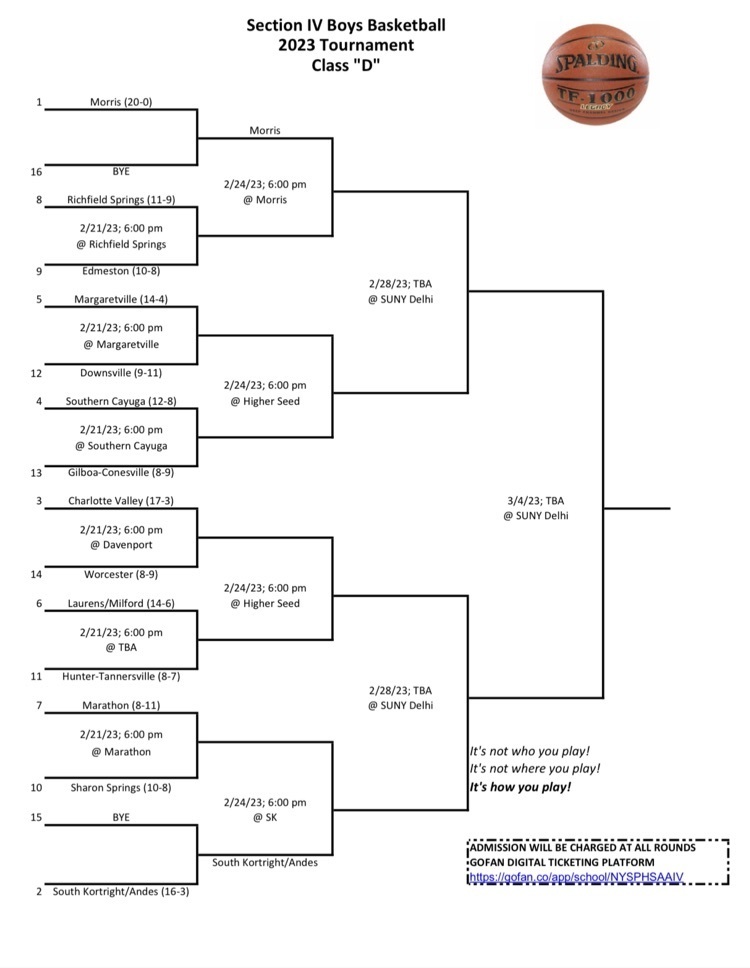 Section IV Boys Basketball
2023 Tournament
Class "D"

SPALDING
TF-1000
LEGACY

1 Morris (20-0)

16 BYE

8 Richfield Springs (11-9)

2/21/23; 6:00 pm
@ Richfield Springs

9 Edmeston (10-8)

5 Margaretville (14-4)

2/21/23; 6:00 pm
@ Margaretville

12 Downsville (9-11)

4 Southern Cayuga (12-8)

2/21/23; 6:00 pm
@ Southern Cayuga

13 Gilboa-Conesville (8-9)

3 Charlotte Valley (17-3)

2/21/23; 6:00 pm
@ Davenport

14 Worcester (8-9)

6 Laurens/Milford (14-6)

2/21/23; 6:00 pm
@ TBA

11 Hunter-Tannersville (8-7)

7 Marathon (8-11)

2/21/23; 6:00 pm
@ Marathon

10 Sharon Springs (10-8)

15 BYE

2 South Kortright/Andes (16-3)

Morris

2/24/23; 6:00 pm
@ Morris

2/24/23; 6:00 pm
@ Higher Seed

2/24/23; 6:00 pm
@ Higher Seed

2/24/23; 6:00 pm
@ SK

South Kortright/Andes

2/28/23; TBA
@ SUNY Delhi

2/28/23; TBA
@ SUNY Delhi

3/4/23; TBA
@ SUNY Delhi

It's not who you play!
It's not where you play!
It's how you play!

ADMISSION WILL BE CHARGED AT ALL ROUNDS
GOFAN DIGITAL TICKETING PLATFORM
https://gofan.co/app/school/NYSPHSAAIV